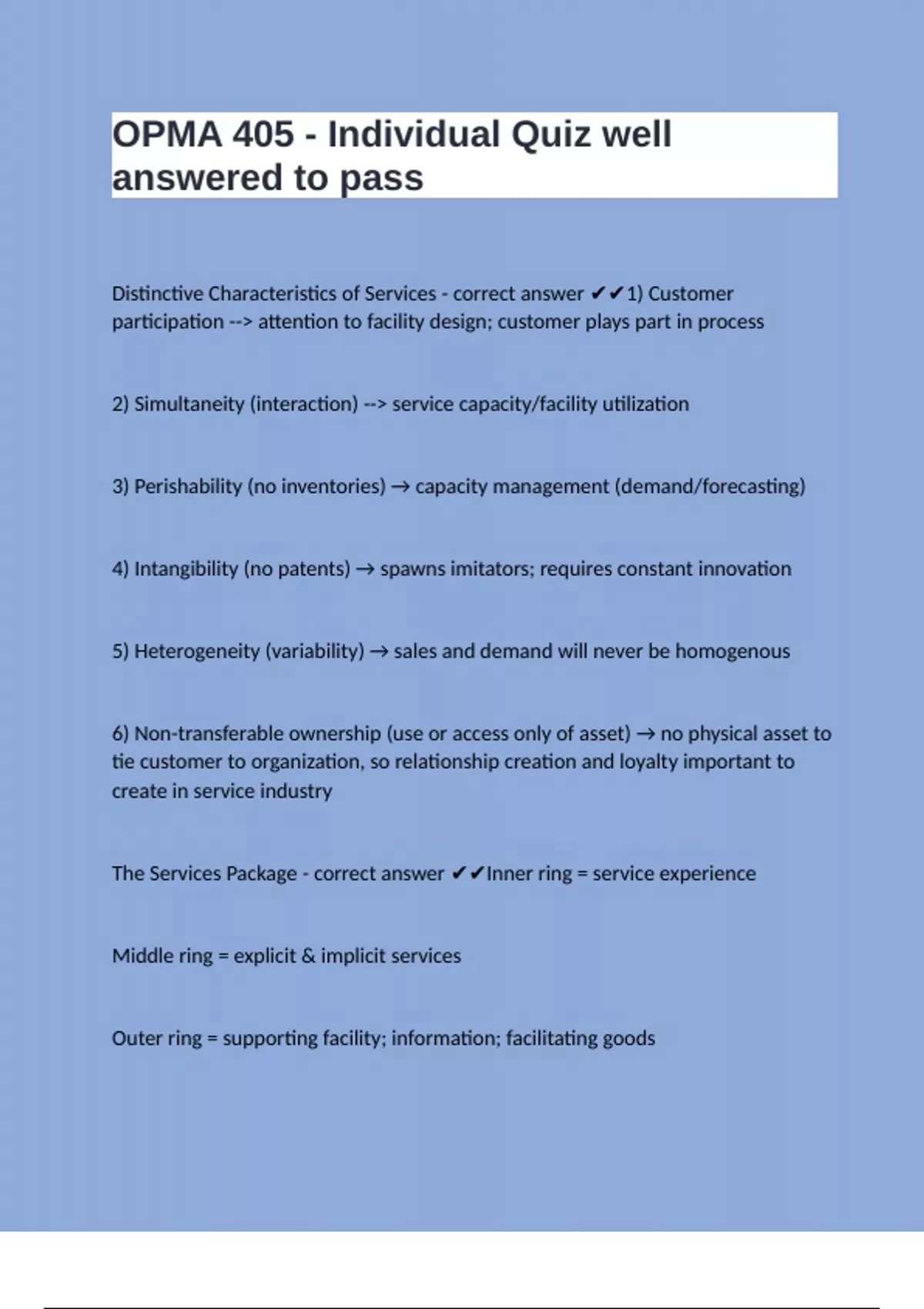 OPMA 405 - Individual Quiz well answered to pass

Distinctive Characteristics of Services - correct answer ✔✔1) Customer participation --> attention to facility design; customer plays part in process

2) Simultaneity (interaction) --> service capacity/facility utilization

3) Perishability (no inventories) → capacity management (demand/forecasting)

4) Intangibility (no patents) → spawns imitators; requires constant innovation

5) Heterogeneity (variability) → sales and demand will never be homogenous

6) Non-transferable ownership (use or access only of asset) → no physical asset to tie customer to organization, so relationship creation and loyalty important to create in service industry

The Services Package - correct answer ✔✔Inner ring = service experience

Middle ring = explicit & implicit services

Outer ring = supporting facility; information; facilitating goods